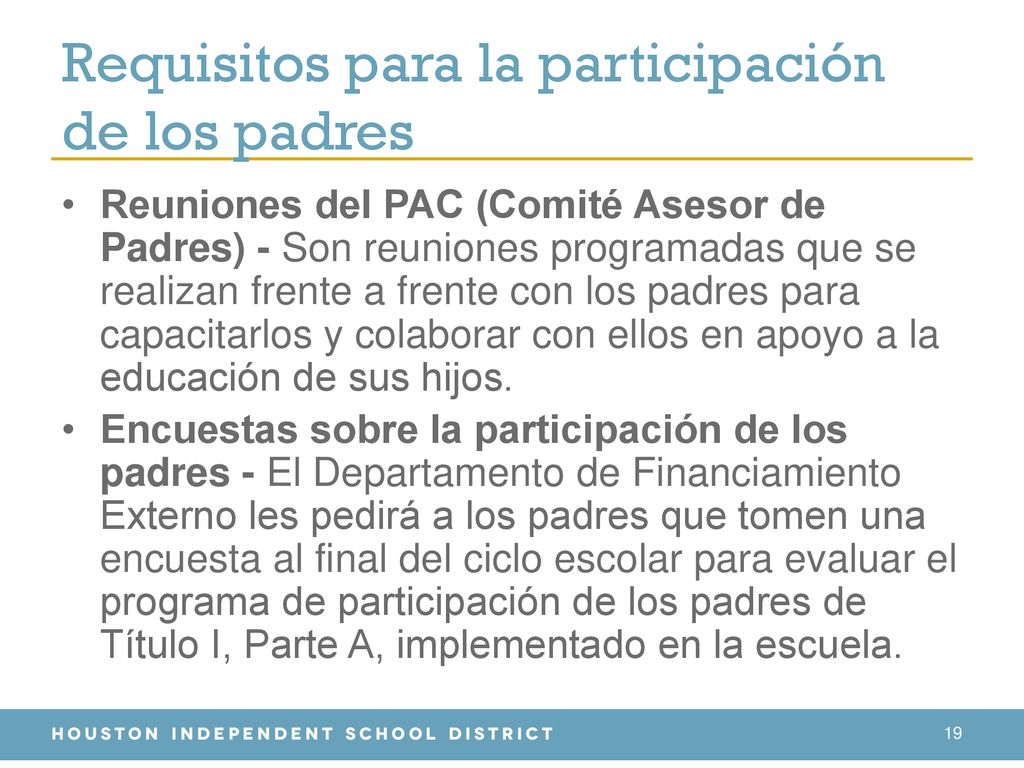 Requisitos para la participación de los padres

• Reuniones del PAC (Comité Asesor de Padres) - Son reuniones programadas que se realizan frente a frente con los padres para capacitarlos y colaborar con ellos en apoyo a la educación de sus hijos.
• Encuestas sobre la participación de los padres - El Departamento de Financiamiento Externo les pedirá a los padres que tomen una encuesta al final del ciclo escolar para evaluar el programa de participación de los padres de Título I, Parte A, implementado en la escuela.

HOUSTON INDEPENDENT SCHOOL DISTRICT 19